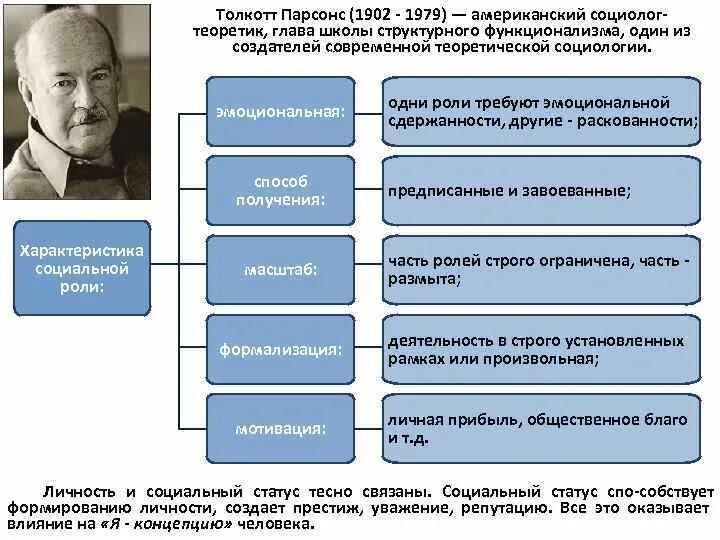 Толкотт Парсонс (1902 - 1979) — американский социолог-теоретик, глава школы структурного функционализма, один из создателей современной теоретической социологии.

Характеристика социальной роли:

эмоциональная:

одни роли требуют эмоциональной сдержанности, другие - раскованности;

способ получения:

предписанные и завоеванные;

масштаб:

часть ролей строго ограничена, часть - размыта;

формализация:

деятельность в строго установленных рамках или произвольная;

мотивация:

личная прибыль, общественное благо и т.д.

Личность и социальный статус тесно связаны. Социальный статус спо-собствует формированию личности, создает престиж, уважение, репутацию. Все это оказывает влияние на «Я - концепцию» человека.